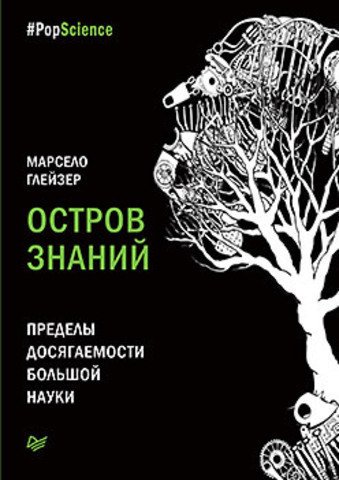 #PopScience

МАРСЕЛО ГЛЕЙЗЕР

ОСТРОВ ЗНАНИЙ

ПРЕДЕЛЫ ДОСЯГАЕМОСТИ БОЛЬШОЙ НАУКИ